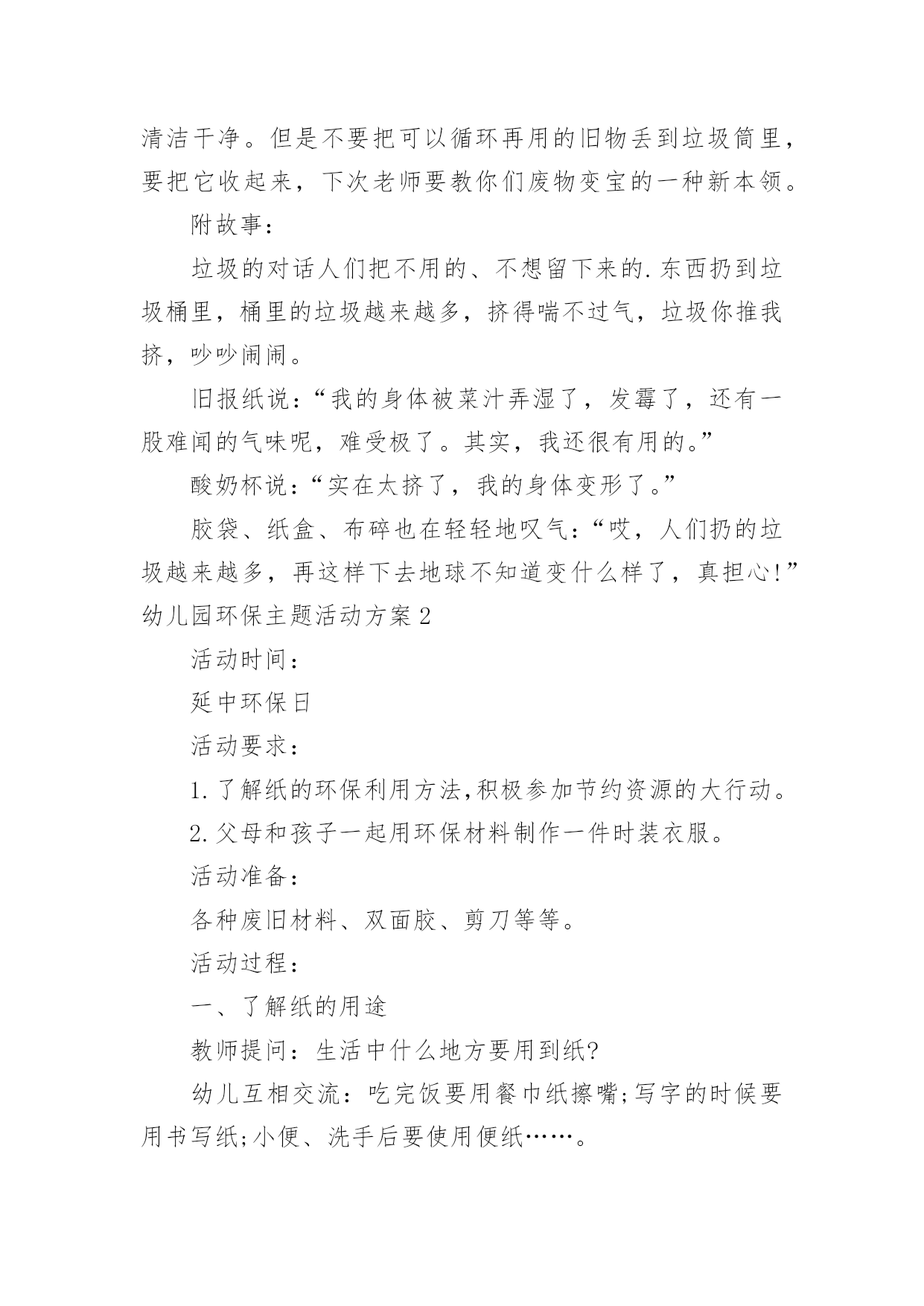 清洁干净。但是不要把可以循环再用的旧物丢到垃圾筒里，要把它收起来，下次老师要教你们废物变宝的一种新本领。

附故事：

垃圾的对话人们把不用的、不想留下来的.东西扔到垃圾桶里，桶里的垃圾越来越多，挤得喘不过气，垃圾你推我挤，吵吵闹闹。

旧报纸说：“我的身体被菜汁弄湿了，发霉了，还有一股难闻的气味呢，难受极了。其实，我还很有用的。”

酸奶杯说：“实在太挤了，我的身体变形了。”

胶袋、纸盒、布碎也在轻轻地叹气：“哎，人们扔的垃圾越来越多，再这样下去地球不知道变什么样了，真担心!”

幼儿园环保主题活动方案2

活动时间：

延中环保日

活动要求：

1.了解纸的环保利用方法,积极参加节约资源的大行动。

2.父母和孩子一起用环保材料制作一件时装衣服。

活动准备：

各种废旧材料、双面胶、剪刀等等。

活动过程：

一、了解纸的用途

教师提问：生活中什么地方要用到纸?

幼儿互相交流：吃完饭要用餐巾纸擦嘴;写字的时候要用书写纸;小便、洗手后要使用便纸……。